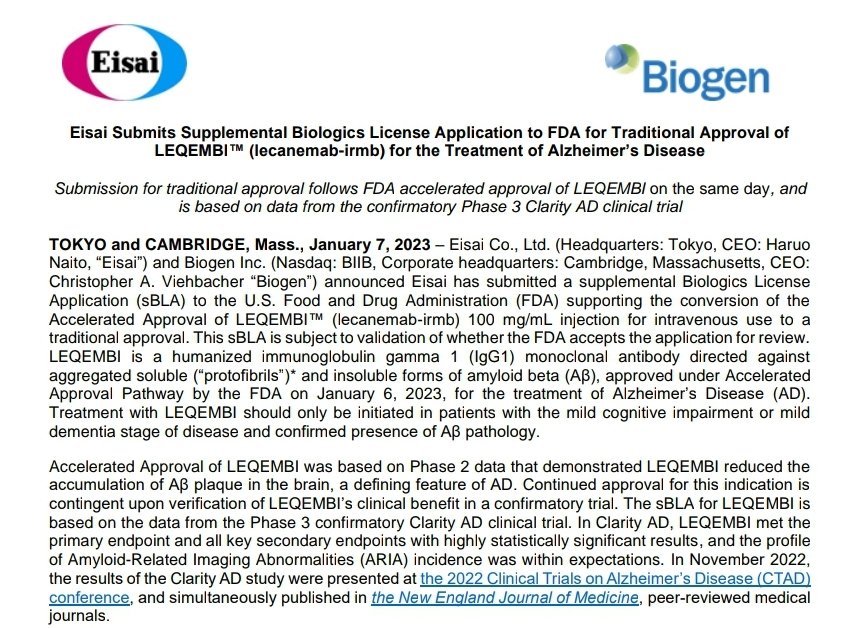 Eisai

Biogen

Eisai Submits Supplemental Biologics License Application to FDA for Traditional Approval of LEQEMBI™ (lecanemab-irmb) for the Treatment of Alzheimer's Disease

Submission for traditional approval follows FDA accelerated approval of LEQEMBI on the same day, and is based on data from the confirmatory Phase 3 Clarity AD clinical trial

TOKYO and CAMBRIDGE, Mass., January 7, 2023 – Eisai Co., Ltd. (Headquarters: Tokyo, CEO: Haruo Naito, "Eisai") and Biogen Inc. (Nasdaq: BIIB, Corporate headquarters: Cambridge, Massachusetts, CEO: Christopher A. Viehbacher "Biogen") announced Eisai has submitted a supplemental Biologics License Application (sBLA) to the U.S. Food and Drug Administration (FDA) supporting the conversion of the Accelerated Approval of LEQEMBI™ (lecanemab-irmb) 100 mg/mL injection for intravenous use to a traditional approval. This sBLA is subject to validation of whether the FDA accepts the application for review. LEQEMBI is a humanized immunoglobulin gamma 1 (IgG1) monoclonal antibody directed against aggregated soluble ("protofibrils")* and insoluble forms of amyloid beta (Aβ), approved under Accelerated Approval Pathway by the FDA on January 6, 2023, for the treatment of Alzheimer's Disease (AD). Treatment with LEQEMBI should only be initiated in patients with the mild cognitive impairment or mild dementia stage of disease and confirmed presence of Aβ pathology.

Accelerated Approval of LEQEMBI was based on Phase 2 data that demonstrated LEQEMBI reduced the accumulation of Aβ plaque in the brain, a defining feature of AD. Continued approval for this indication is contingent upon verification of LEQEMBI's clinical benefit in a confirmatory trial. The sBLA for LEQEMBI is based on the data from the Phase 3 confirmatory Clarity AD clinical trial. In Clarity AD, LEQEMBI met the primary endpoint and all key secondary endpoints with highly statistically significant results, and the profile of Amyloid-Related Imaging Abnormalities (ARIA) incidence was within expectations. In November 2022, the results of the Clarity AD study were presented at the 2022 Clinical Trials on Alzheimer's Disease (CTAD) conference, and simultaneously published in the New England Journal of Medicine, peer-reviewed medical journals.